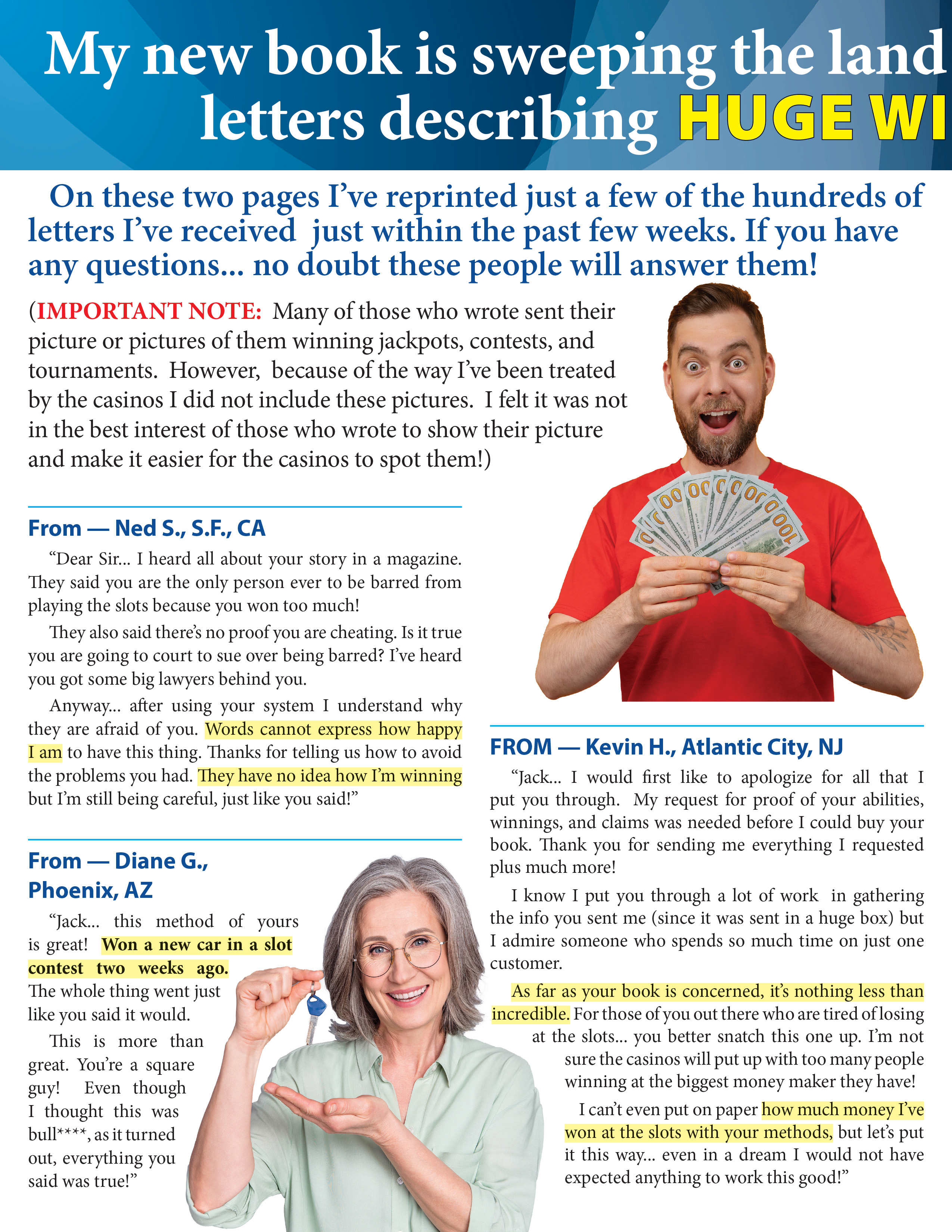 My new book is sweeping the land letters describing HUGE WI

On these two pages I've reprinted just a few of the hundreds of letters I've received just within the past few weeks. If you have any questions... no doubt these people will answer them!

(IMPORTANT NOTE: Many of those who wrote sent their picture or pictures of them winning jackpots, contests, and tournaments. However, because of the way I've been treated by the casinos I did not include these pictures. I felt it was not in the best interest of those who wrote to show their picture and make it easier for the casinos to spot them!)

From — Ned S., S.F., CA

"Dear Sir... I heard all about your story in a magazine. They said you are the only person ever to be barred from playing the slots because you won too much!

They also said there's no proof you are cheating. Is it true you are going to court to sue over being barred? I've heard you got some big lawyers behind you.

Anyway... after using your system I understand why they are afraid of you. Words cannot express how happy I am to have this thing. Thanks for telling us how to avoid the problems you had. They have no idea how I'm winning but I'm still being careful, just like you said!"

From — Diane G., Phoenix, AZ

"Jack... this method of yours is great! Won a new car in a slot contest two weeks ago. The whole thing went just like you said it would.

This is more than great. You're a square guy! Even though I thought this was bull****, as it turned out, everything you said was true!"

FROM — Kevin H., Atlantic City, NJ

"Jack... I would first like to apologize for all that I put you through. My request for proof of your abilities, winnings, and claims was needed before I could buy your book. Thank you for sending me everything I requested plus much more!

I know I put you through a lot of work in gathering the info you sent me (since it was sent in a huge box) but I admire someone who spends so much time on just one customer.

As far as your book is concerned, it's nothing less than incredible. For those of you out there who are tired of losing at the slots... you better snatch this one up. I'm not sure the casinos will put up with too many people winning at the biggest money maker they have!

I can't even put on paper how much money I've won at the slots with your methods, but let's put it this way... even in a dream I would not have expected anything to work this good!"